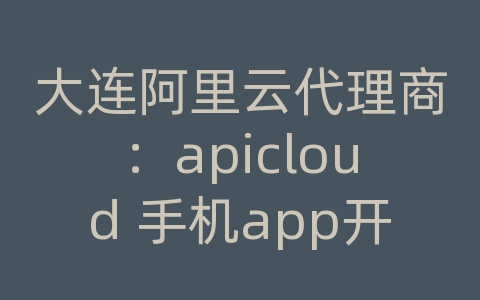 大连阿里云代理商：apicloud 手机app开